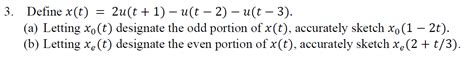 3. Define $x(t) = 2u(t+1) - u(t-2) - u(t-3)$.

(a) Letting $x_0(t)$ designate the odd portion of $x(t)$, accurately sketch $x_0(1-2t)$.

(b) Letting $x_e(t)$ designate the even portion of $x(t)$, accurately sketch $x_e(2+t/3)$.